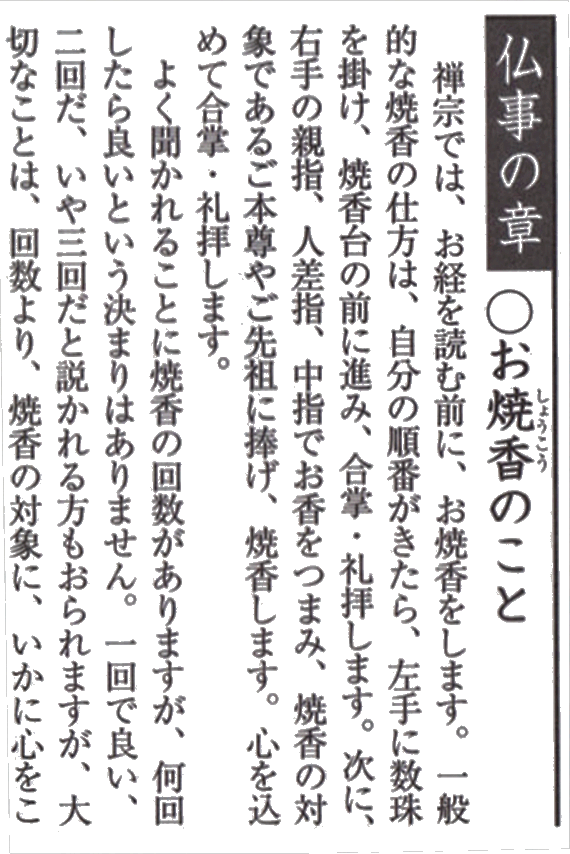 仏事の章

○お焼香(しょうこう)のこと

禅宗では、お経を読む前に、お焼香をします。一般的な焼香の仕方は、自分の順番がきたら、左手に数珠を掛け、焼香台の前に進み、合掌・礼拝します。次に、右手の親指、人差指、中指でお香をつまみ、焼香の対象であるご本尊やご先祖に捧げ、焼香します。心を込めて合掌・礼拝します。

よく聞かれることに焼香の回数がありますが、何回したら良いという決まりはありません。一回で良い、二回だ、いや三回だと説かれる方もおられますが、大切なことは、回数より、焼香の対象に、いかに心をこ